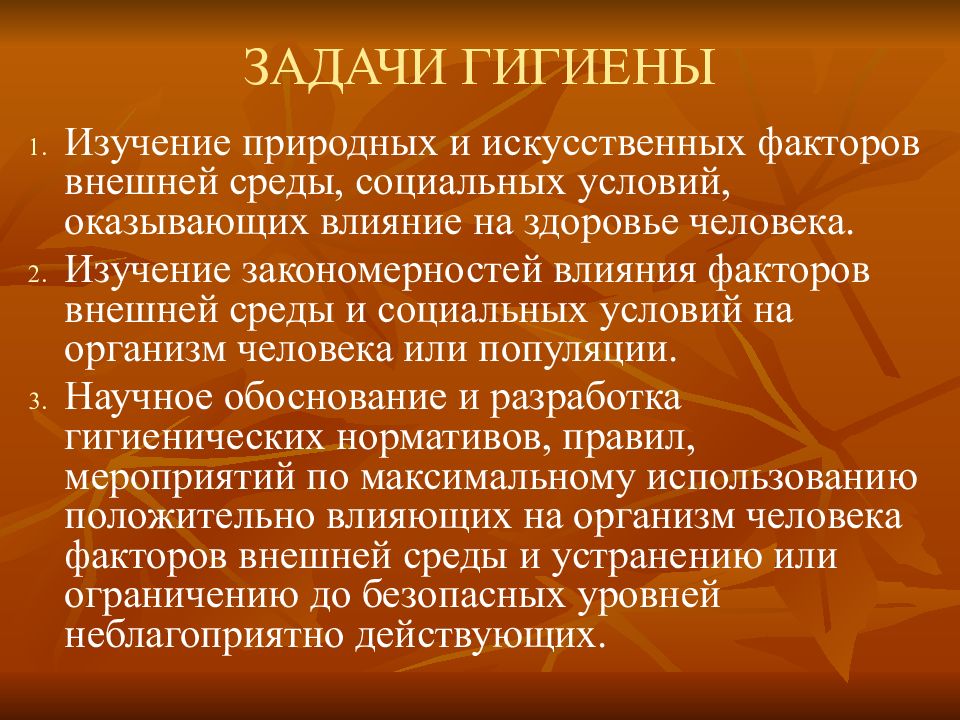 ЗАДАЧИ ГИГИЕНЫ

1. Изучение природных и искусственных факторов внешней среды, социальных условий, оказывающих влияние на здоровье человека.
2. Изучение закономерностей влияния факторов внешней среды и социальных условий на организм человека или популяции.
3. Научное обоснование и разработка гигиенических нормативов, правил, мероприятий по максимальному использованию положительно влияющих на организм человека факторов внешней среды и устранению или ограничению до безопасных уровней неблагоприятно действующих.